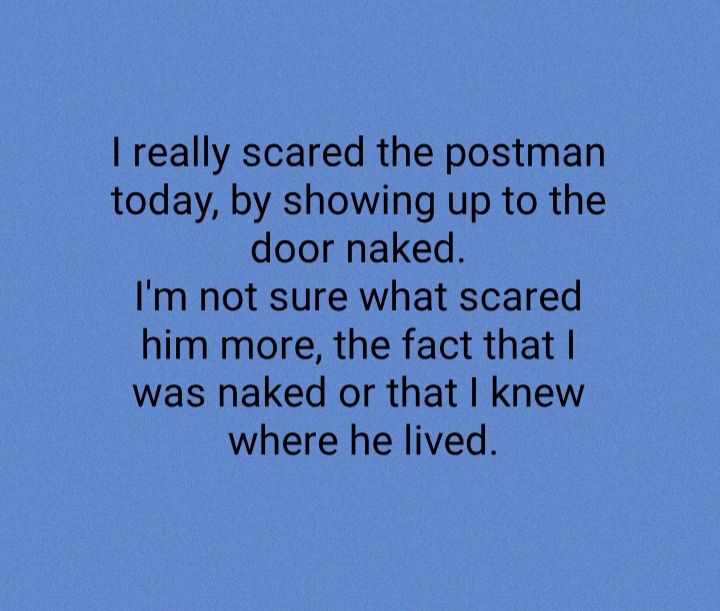 I really scared the postman today, by showing up to the door naked.
I'm not sure what scared him more, the fact that I was naked or that I knew where he lived.